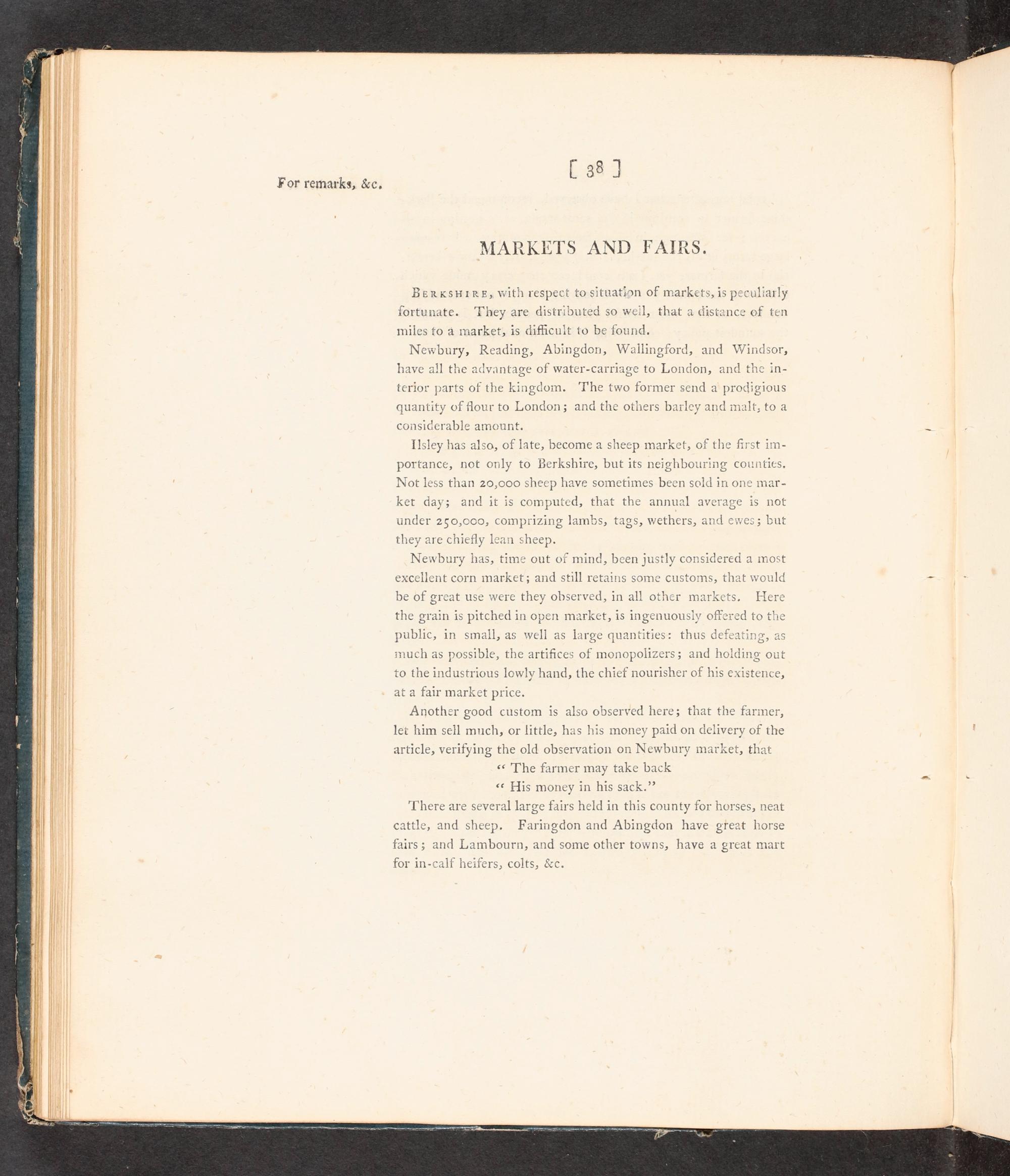 For remarks, &c.

[ 38 ]

MARKETS AND FAIRS.

BERKSHIRE, with respect to situation of markets, is peculiarly fortunate. They are distributed so well, that a distance of ten miles to a market, is difficult to be found.

Newbury, Reading, Abingdon, Wallingford, and Windsor, have all the advantage of water-carriage to London, and the interior parts of the kingdom. The two former send a prodigious quantity of flour to London; and the others barley and malt, to a considerable amount.

Ilsley has also, of late, become a sheep market, of the first importance, not only to Berkshire, but its neighbouring counties. Not less than 20,000 sheep have sometimes been sold in one market day; and it is computed, that the annual average is not under 250,000, comprizing lambs, tags, wethers, and ewes; but they are chiefly lean sheep.

Newbury has, time out of mind, been justly considered a most excellent corn market; and still retains some customs, that would be of great use were they observed, in all other markets. Here the grain is pitched in open market, is ingenuously offered to the public, in small, as well as large quantities: thus defeating, as much as possible, the artifices of monopolizers; and holding out to the industrious lowly hand, the chief nourisher of his existence, at a fair market price.

Another good custom is also observed here; that the farmer, let him sell much, or little, has his money paid on delivery of the article, verifying the old observation on Newbury market, that

" The farmer may take back
" His money in his sack."

There are several large fairs held in this county for horses, neat cattle, and sheep. Faringdon and Abingdon have great horse fairs; and Lambourn, and some other towns, have a great mart for in-calf heifers, colts, &c.